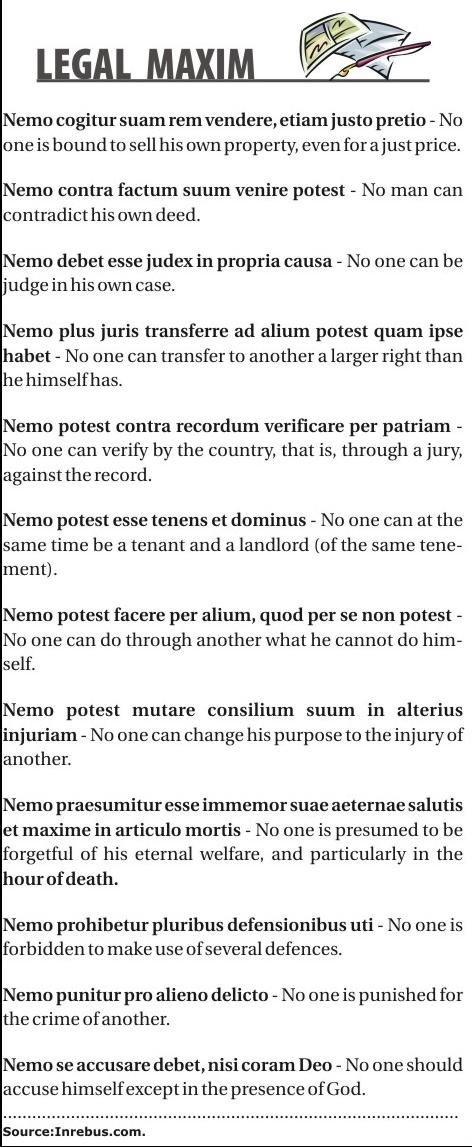 LEGAL MAXIM

Nemo cogitur suam rem vendere, etiam justo pretio - No one is bound to sell his own property, even for a just price.

Nemo contra factum suum venire potest - No man can contradict his own deed.

Nemo debet esse judex in propria causa - No one can be judge in his own case.

Nemo plus juris transferre ad alium potest quam ipse habet - No one can transfer to another a larger right than he himself has.

Nemo potest contra recordum verificare per patriam - No one can verify by the country, that is, through a jury, against the record.

Nemo potest esse tenens et dominus - No one can at the same time be a tenant and a landlord (of the same tenement).

Nemo potest facere per alium, quod per se non potest - No one can do through another what he cannot do himself.

Nemo potest mutare consilium suum in alterius injuriam - No one can change his purpose to the injury of another.

Nemo praesumitur esse immemor suae aeternae salutis et maxime in articulo mortis - No one is presumed to be forgetful of his eternal welfare, and particularly in the hour of death.

Nemo prohibetur pluribus defensionibus uti - No one is forbidden to make use of several defences.

Nemo punitur pro alieno delicto - No one is punished for the crime of another.

Nemo se accusare debet, nisi coram Deo - No one should accuse himself except in the presence of God.

Source:Inrebus.com.